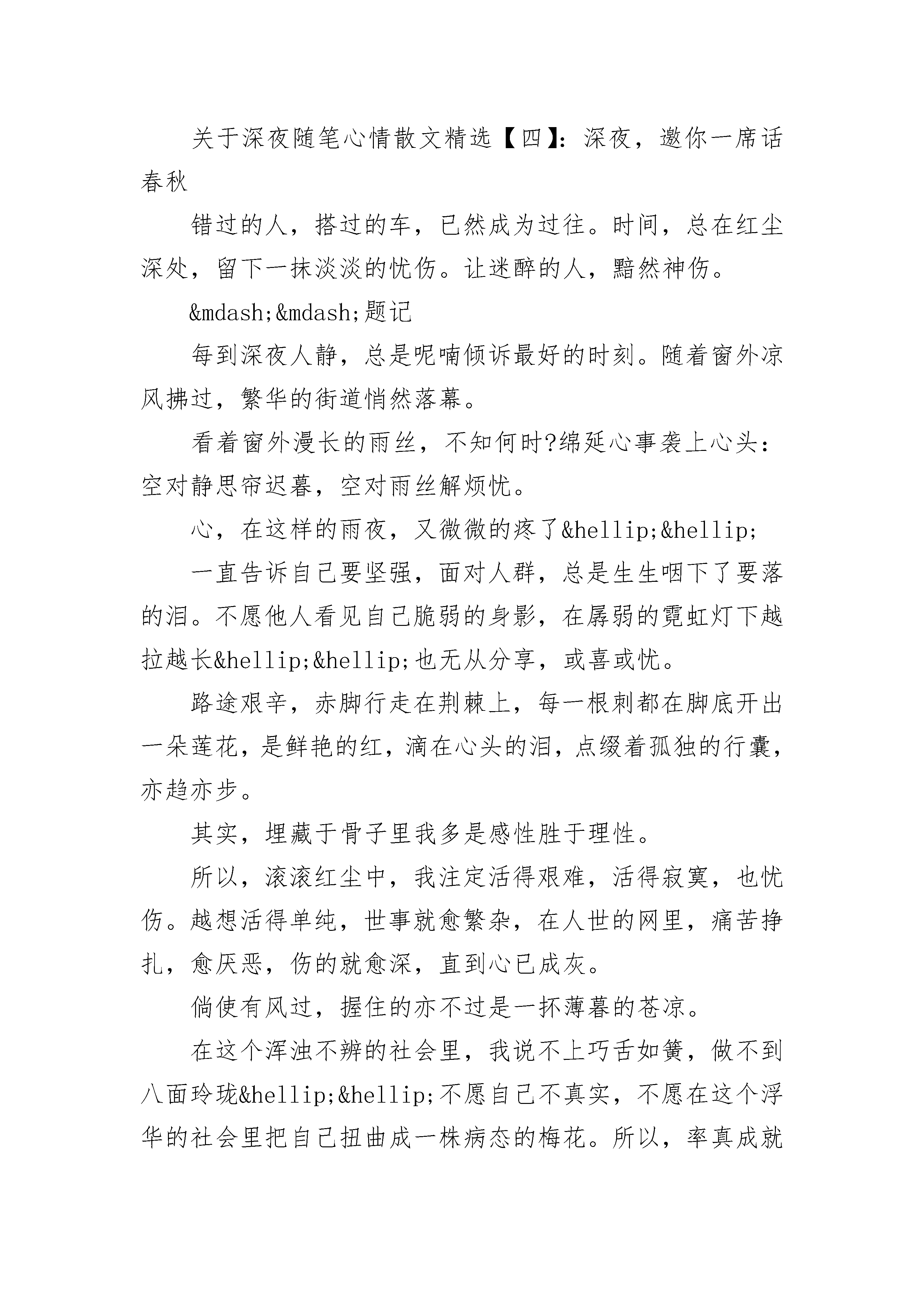 关于深夜随笔心情散文精选【四】：深夜，邀你一席话春秋

错过的人，搭过的车，已然成为过往。时间，总在红尘深处，留下一抹淡淡的忧伤。让迷醉的人，黯然神伤。

&mdash;&mdash;题记

每到深夜人静，总是呢喃倾诉最好的时刻。随着窗外凉风拂过，繁华的街道悄然落幕。

看着窗外漫长的雨丝，不知何时?绵延心事袭上心头：空对静思帘迟暮，空对雨丝解烦忧。

心，在这样的雨夜，又微微的疼了&hellip;&hellip;

一直告诉自己要坚强，面对人群，总是生生咽下了要落的泪。不愿他人看见自己脆弱的身影，在孱弱的霓虹灯下越拉越长&hellip;&hellip;也无从分享，或喜或忧。

路途艰辛，赤脚行走在荆棘上，每一根刺都在脚底开出一朵莲花，是鲜艳的红，滴在心头的泪，点缀着孤独的行囊，亦趋亦步。

其实，埋藏于骨子里我多是感性胜于理性。

所以，滚滚红尘中，我注定活得艰难，活得寂寞，也忧伤。越想活得单纯，世事就愈繁杂，在人世的网里，痛苦挣扎，愈厌恶，伤的就愈深，直到心已成灰。

倘使有风过，握住的亦不过是一抔薄暮的苍凉。

在这个浑浊不辨的社会里，我说不上巧舌如簧，做不到八面玲珑&hellip;&hellip;不愿自己不真实，不愿在这个浮华的社会里把自己扭曲成一株病态的梅花。所以，率真成就